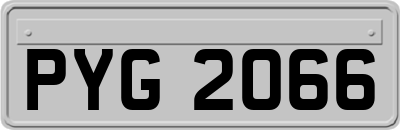 PYG 2066